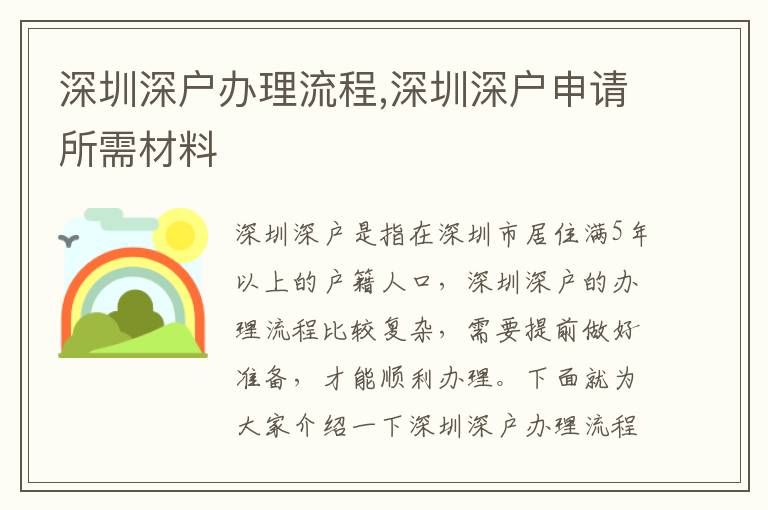 深圳深户办理流程,深圳深户申请所需材料

深圳深户是指在深圳市居住满5年以上的户籍人口，深圳深户的办理流程比较复杂，需要提前做好准备，才能顺利办理。下面就为大家介绍一下深圳深户办理流程